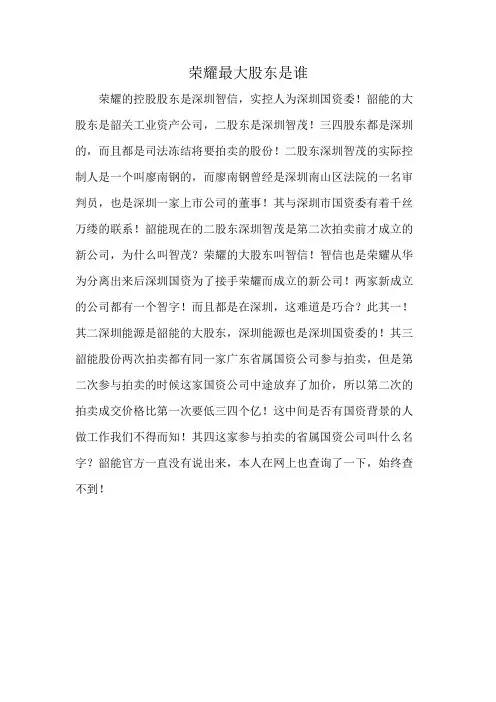 荣耀最大股东是谁

荣耀的控股股东是深圳智信，实控人为深圳国资委！韶能的大股东是韶关工业资产公司，二股东是深圳智茂！三四股东都是深圳的，而且都是司法冻结将要拍卖的股份！二股东深圳智茂的实际控制人是一个叫廖南钢的，而廖南钢曾经是深圳南山区法院的一名审判员，也是深圳一家上市公司的董事！其与深圳市国资委有着千丝万缕的联系！韶能现在的二股东深圳智茂是第二次拍卖前才成立的新公司，为什么叫智茂？荣耀的大股东叫智信！智信也是荣耀从华为分离出来后深圳国资为了接手荣耀而成立的新公司！两家新成立的公司都有一个智字！而且都是在深圳，这难道是巧合？此其一！其二深圳能源是韶能的大股东，深圳能源也是深圳国资委的！其三韶能股份两次拍卖都有同一家广东省属国资公司参与拍卖，但是第二次参与拍卖的时候这家国资公司中途放弃了加价，所以第二次的拍卖成交价格比第一次要低三四个亿！这中间是否有国资背景的人做工作我们不得而知！其四这家参与拍卖的省属国资公司叫什么名字？韶能官方一直没有说出来，本人在网上也查询了一下，始终查不到！